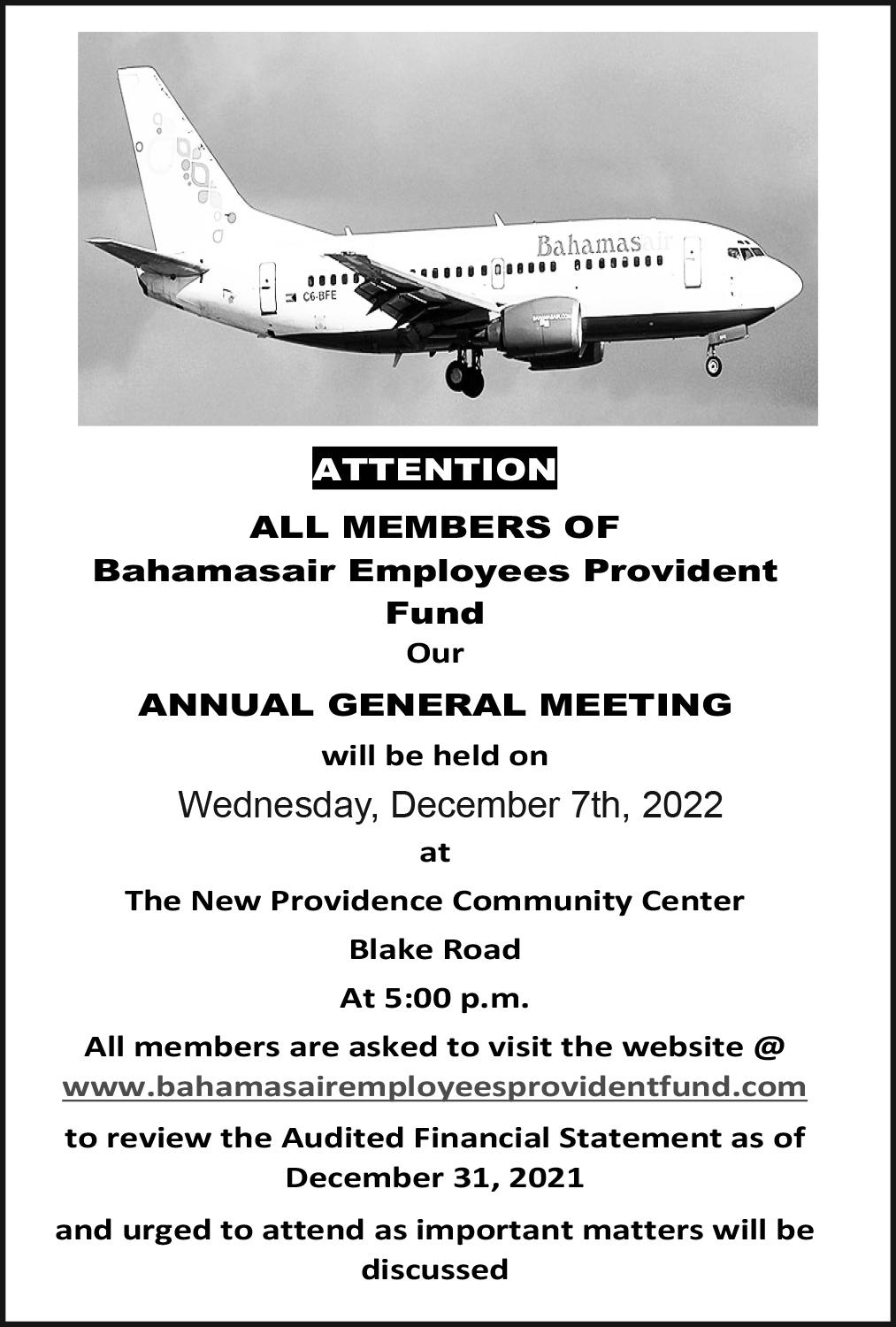 Bahamasair

C6-BFE

ATTENTION

ALL MEMBERS OF
Bahamasair Employees Provident Fund

Our

ANNUAL GENERAL MEETING

will be held on

Wednesday, December 7th, 2022

at

The New Providence Community Center

Blake Road

At 5:00 p.m.

All members are asked to visit the website @ www.bahamasairemployeesprovidentfund.com

to review the Audited Financial Statement as of December 31, 2021

and urged to attend as important matters will be discussed